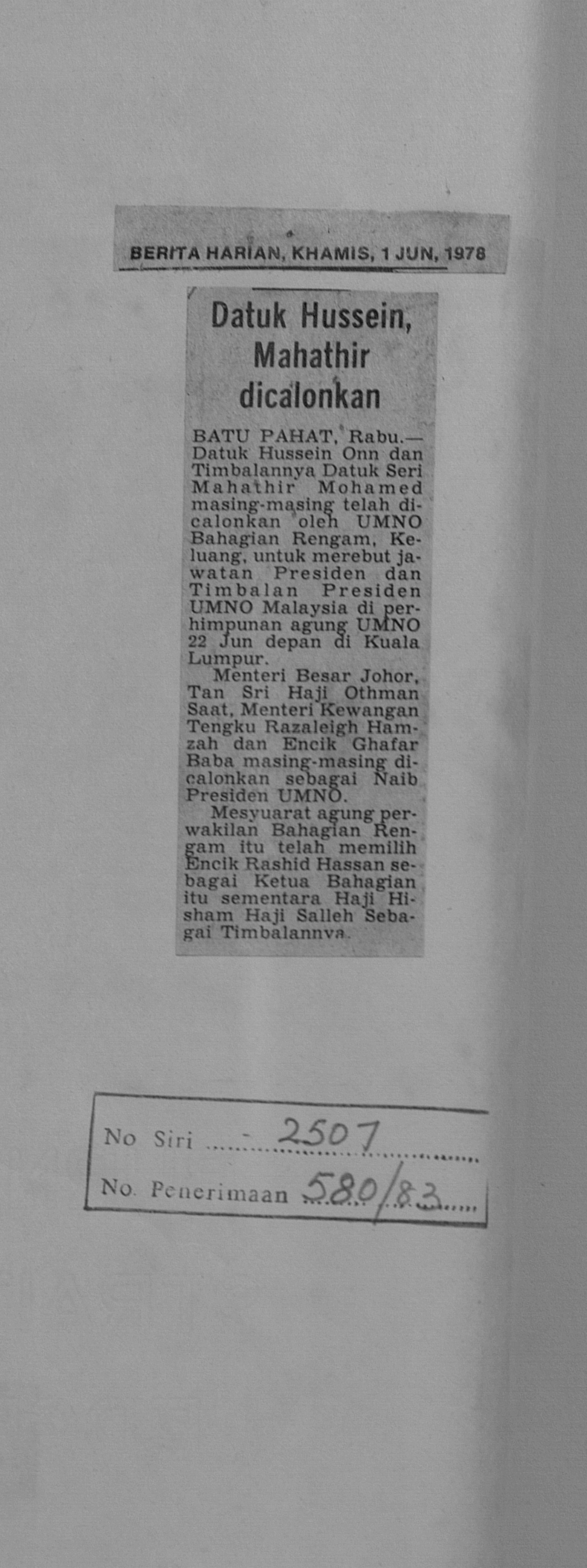 BERITA HARIAN, KHAMIS, 1 JUN, 1978

Datuk Hussein, Mahathir dicalonkan

BATU PAHAT, Rabu.— Datuk Hussein Onn dan Timbalannya Datuk Seri Mahathir Mohamed masing-masing telah dicalonkan oleh UMNO Bahagian Rengam, Keluang, untuk merebut jawatan Presiden dan Timbalan Presiden UMNO Malaysia di perhimpunan agung UMNO 22 Jun depan di Kuala Lumpur.

Menteri Besar Johor, Tan Sri Haji Othman Saat, Menteri Kewangan Tengku Razaleigh Hamzah dan Encik Ghafar Baba masing-masing dicalonkan sebagai Naib Presiden UMNO.

Mesyuarat agung perwakilan Bahagian Rengam itu telah memilih Encik Rashid Hassan sebagai Ketua Bahagian itu sementara Haji Hisham Haji Salleh Sebagai Timbalannya.

No Siri - 2507
No. Penerimaan 580/83